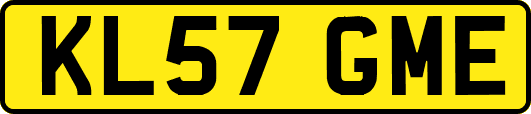 KL57 GME